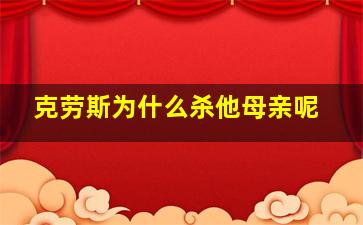 克劳斯为什么杀他母亲呢